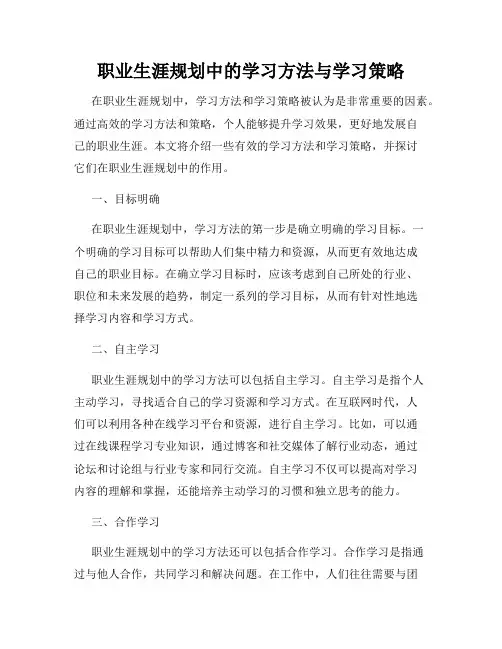 职业生涯规划中的学习方法与学习策略

在职业生涯规划中，学习方法和学习策略被认为是非常重要的因素。通过高效的学习方法和策略，个人能够提升学习效果，更好地发展自己的职业生涯。本文将介绍一些有效的学习方法和学习策略，并探讨它们在职业生涯规划中的作用。

一、目标明确

在职业生涯规划中，学习方法的第一步是确立明确的学习目标。一个明确的学习目标可以帮助人们集中精力和资源，从而更有效地达成自己的职业目标。在确立学习目标时，应该考虑到自己所处的行业、职位和未来发展的趋势，制定一系列的学习目标，从而有针对性地选择学习内容和学习方式。

二、自主学习

职业生涯规划中的学习方法可以包括自主学习。自主学习是指个人主动学习，寻找适合自己的学习资源和学习方式。在互联网时代，人们可以利用各种在线学习平台和资源，进行自主学习。比如，可以通过在线课程学习专业知识，通过博客和社交媒体了解行业动态，通过论坛和讨论组与行业专家和同行交流。自主学习不仅可以提高对学习内容的理解和掌握，还能培养主动学习的习惯和独立思考的能力。

三、合作学习

职业生涯规划中的学习方法还可以包括合作学习。合作学习是指通过与他人合作，共同学习和解决问题。在工作中，人们往往需要与团